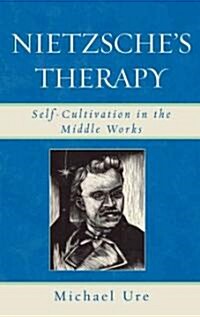 NIETZSCHE'S THERAPY

Self-Cultivation in the Middle Works

Michael Ure